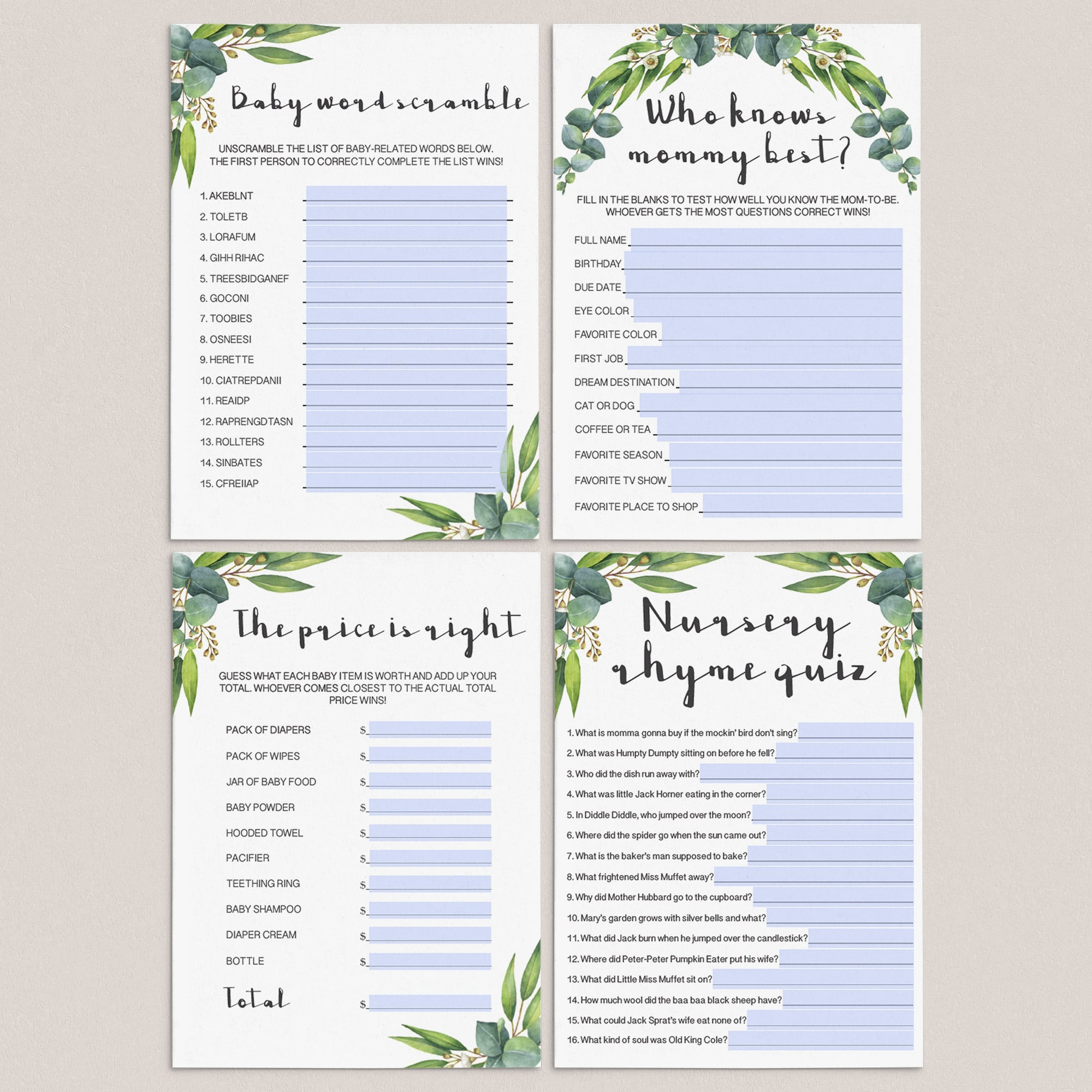 Baby word scramble

UNSCRAMBLE THE LIST OF BABY-RELATED WORDS BELOW. THE FIRST PERSON TO CORRECTLY COMPLETE THE LIST WINS!

1. AKEBLNT ____
2. TOLETB ____
3. LORAFUM ____
4. GIHH RIHAC ____
5. TREESBIDGANEF ____
6. GOCONI ____
7. TOOBIES ____
8. OSNEESI ____
9. HERETTE ____
10. CIATREPDANII ____
11. REAIDP ____
12. RAPRENGDTASN ____
13. ROLLTERS ____
14. SINBATES ____
15. CFREIIAP ____

Who knows mommy best?

FILL IN THE BLANKS TO TEST HOW WELL YOU KNOW THE MOM-TO-BE. WHOEVER GETS THE MOST QUESTIONS CORRECT WINS!

FULL NAME ____
BIRTHDAY ____
DUE DATE ____
EYE COLOR ____
FAVORITE COLOR ____
FIRST JOB ____
DREAM DESTINATION ____
CAT OR DOG ____
COFFEE OR TEA ____
FAVORITE SEASON ____
FAVORITE TV SHOW ____
FAVORITE PLACE TO SHOP ____

The price is right

GUESS WHAT EACH BABY ITEM IS WORTH AND ADD UP YOUR TOTAL. WHOEVER COMES CLOSEST TO THE ACTUAL TOTAL PRICE WINS!

PACK OF DIAPERS $____
PACK OF WIPES $____
JAR OF BABY FOOD $____
BABY POWDER $____
HOODED TOWEL $____
PACIFIER $____
TEETHING RING $____
BABY SHAMPOO $____
DIAPER CREAM $____
BOTTLE $____
Total $____

Nursery rhyme quiz

1. What is momma gonna buy if the mockin' bird don't sing? ____
2. What was Humpty Dumpty sitting on before he fell? ____
3. Who did the dish run away with? ____
4. What was little Jack Horner eating in the corner? ____
5. In Diddle Diddle, who jumped over the moon? ____
6. Where did the spider go when the sun came out? ____
7. What is the baker's man supposed to bake? ____
8. What frightened Miss Muffet away? ____
9. Why did Mother Hubbard go to the cupboard? ____
10. Mary's garden grows with silver bells and what? ____
11. What did Jack burn when he jumped over the candlestick? ____
12. Where did Peter-Peter Pumpkin Eater put his wife? ____
13. What did Little Miss Muffet sit on? ____
14. How much wool did the baa baa black sheep have? ____
15. What could Jack Sprat's wife eat none of? ____
16. What kind of soul was Old King Cole? ____